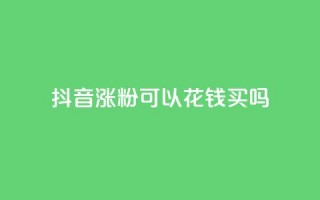 抖音涨粉可以花钱买吗